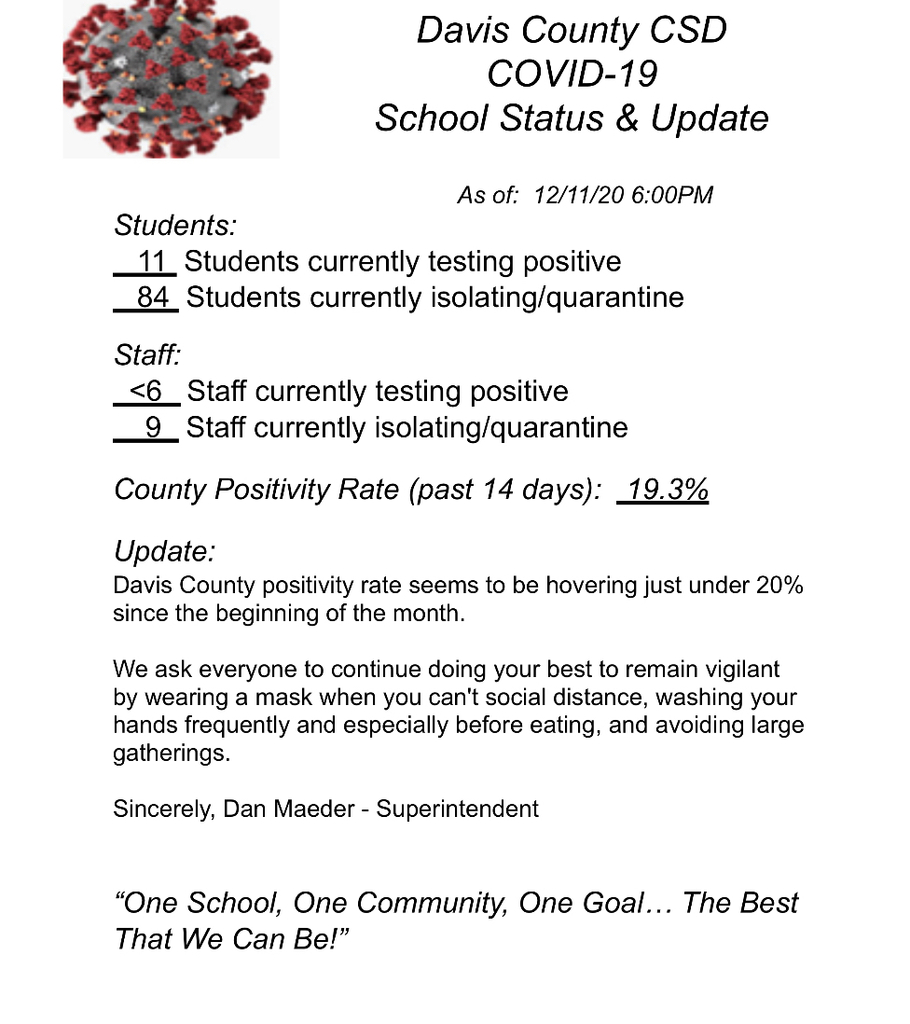 Davis County CSD
COVID-19
School Status & Update

As of: 12/11/20 6:00PM

Students:
11 Students currently testing positive
84 Students currently isolating/quarantine

Staff:
<6 Staff currently testing positive
9 Staff currently isolating/quarantine

County Positivity Rate (past 14 days): 19.3%

Update:
Davis County positivity rate seems to be hovering just under 20% since the beginning of the month.

We ask everyone to continue doing your best to remain vigilant by wearing a mask when you can't social distance, washing your hands frequently and especially before eating, and avoiding large gatherings.

Sincerely, Dan Maeder - Superintendent

“One School, One Community, One Goal… The Best That We Can Be!”